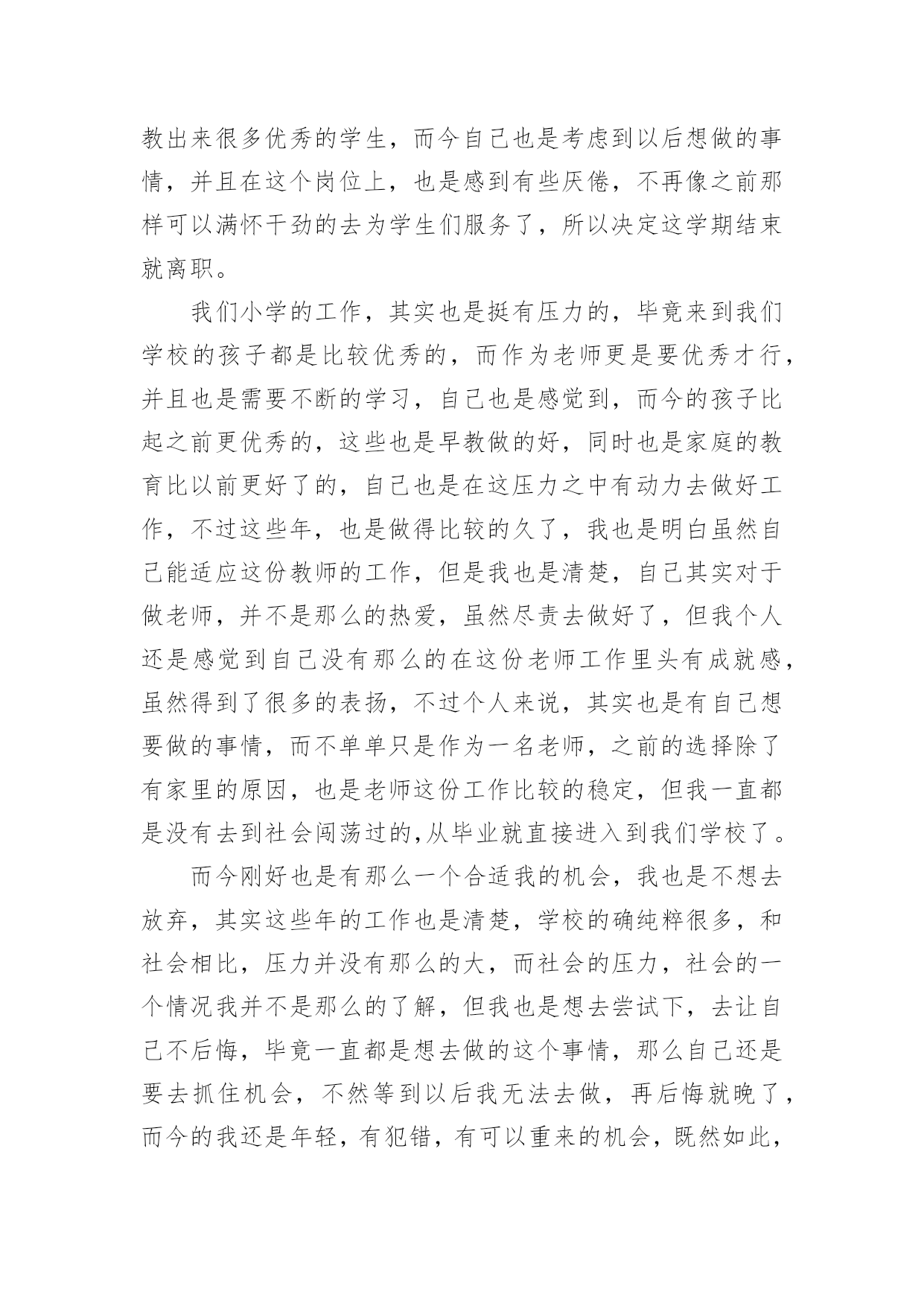 教出来很多优秀的学生，而今自己也是考虑到以后想做的事情，并且在这个岗位上，也是感到有些厌倦，不再像之前那样可以满怀干劲的去为学生们服务了，所以决定这学期结束就离职。

我们小学的工作，其实也是挺有压力的，毕竟来到我们学校的孩子都是比较优秀的，而作为老师更是要优秀才行，并且也是需要不断的学习，自己也是感觉到，而今的孩子比起之前更优秀的，这些也是早教做的好，同时也是家庭的教育比以前更好了的，自己也是在这压力之中有动力去做好工作，不过这些年，也是做得比较的久了，我也是明白虽然自己能适应这份教师的工作，但是我也是清楚，自己其实对于做老师，并不是那么的热爱，虽然尽责去做好了，但我个人还是感觉到自己没有那么的在这份老师工作里头有成就感，虽然得到了很多的表扬，不过个人来说，其实也是有自己想要做的事情，而不单单只是作为一名老师，之前的选择除了有家里的原因，也是老师这份工作比较的稳定，但我一直都是没有去到社会闯荡过的,从毕业就直接进入到我们学校了。

而今刚好也是有那么一个合适我的机会，我也是不想去放弃，其实这些年的工作也是清楚，学校的确纯粹很多，和社会相比，压力并没有那么的大，而社会的压力，社会的一个情况我并不是那么的了解，但我也是想去尝试下，去让自己不后悔，毕竟一直都是想去做的这个事情，那么自己还是要去抓住机会，不然等到以后我无法去做，再后悔就晚了，而今的我还是年轻，有犯错，有可以重来的机会，既然如此，